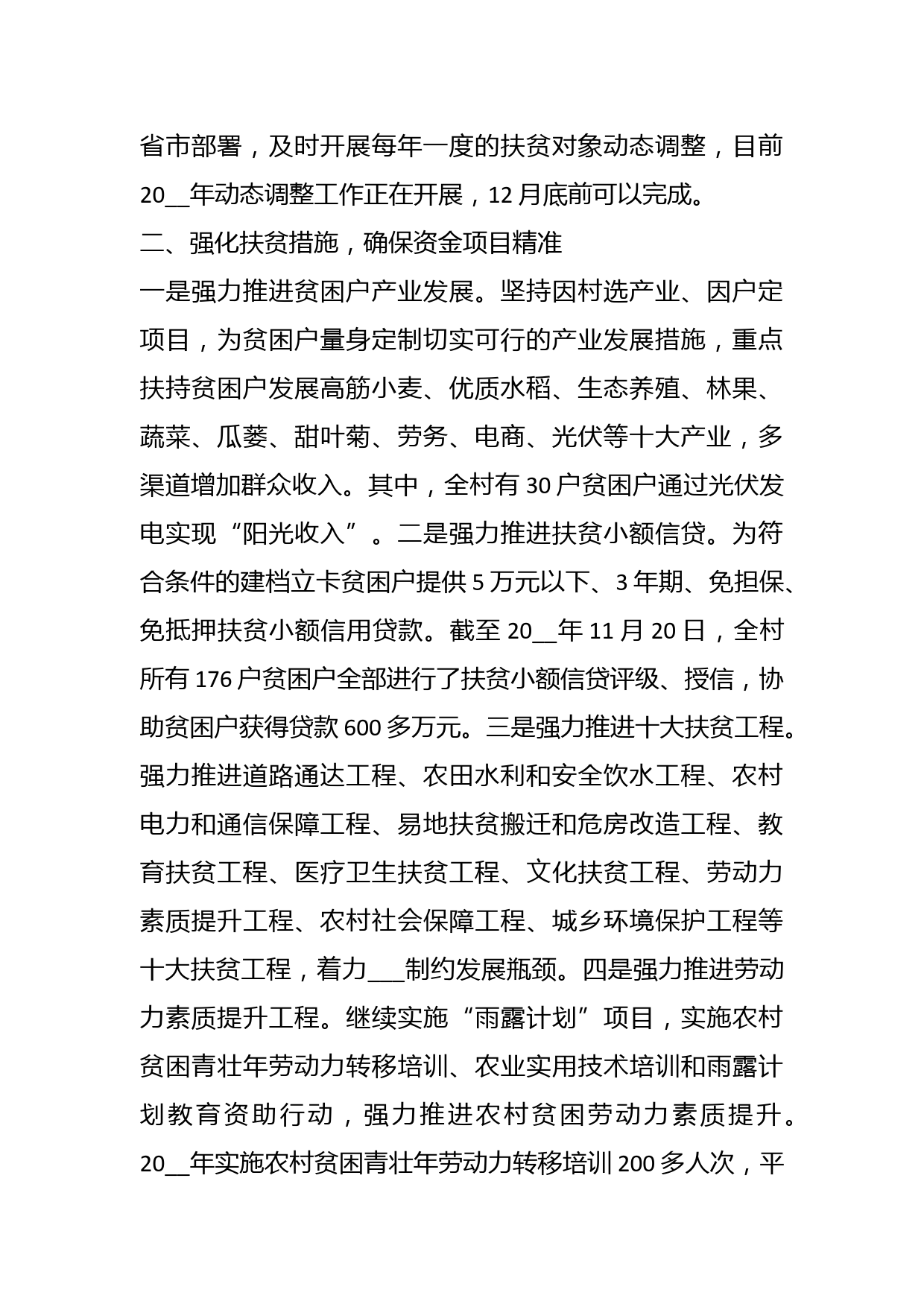 省市部署，及时开展每年一度的扶贫对象动态调整，目前20__年动态调整工作正在开展，12月底前可以完成。

二、强化扶贫措施，确保资金项目精准

一是强力推进贫困户产业发展。坚持因村选产业、因户定项目，为贫困户量身定制切实可行的产业发展措施，重点扶持贫困户发展高筋小麦、优质水稻、生态养殖、林果、蔬菜、瓜蒌、甜叶菊、劳务、电商、光伏等十大产业，多渠道增加群众收入。其中，全村有30户贫困户通过光伏发电实现“阳光收入”。二是强力推进扶贫小额信贷。为符合条件的建档立卡贫困户提供5万元以下、3年期、免担保、免抵押扶贫小额信用贷款。截至20__年11月20日，全村所有176户贫困户全部进行了扶贫小额信贷评级、授信，协助贫困户获得贷款600多万元。三是强力推进十大扶贫工程。强力推进道路通达工程、农田水利和安全饮水工程、农村电力和通信保障工程、易地扶贫搬迁和危房改造工程、教育扶贫工程、医疗卫生扶贫工程、文化扶贫工程、劳动力素质提升工程、农村社会保障工程、城乡环境保护工程等十大扶贫工程，着力___制约发展瓶颈。四是强力推进劳动力素质提升工程。继续实施“雨露计划”项目，实施农村贫困青壮年劳动力转移培训、农业实用技术培训和雨露计划教育资助行动，强力推进农村贫困劳动力素质提升。20__年实施农村贫困青壮年劳动力转移培训200多人次，平